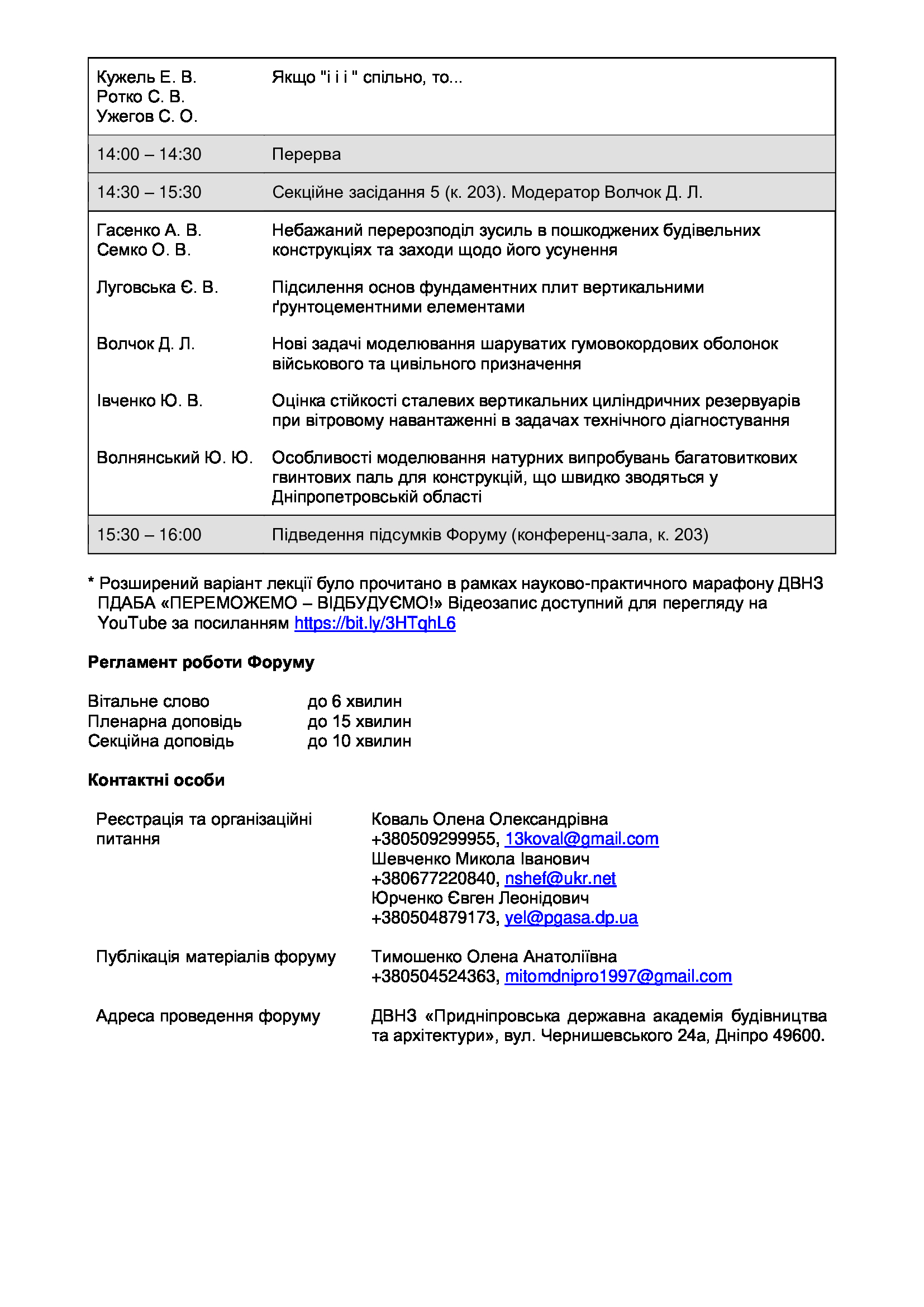 | Кужель Е. В.
Ротко С. В.
Ужегов С. О. | Якщо "і і і " спільно, то... |
|---|---|
| 14:00 – 14:30 | Перерва |
| 14:30 – 15:30 | Секційне засідання 5 (к. 203). Модератор Волчок Д. Л. |
| Гасенко А. В. Семко О. В. | Небажаний перерозподіл зусиль в пошкоджених будівельних конструкціях та заходи щодо його усунення |
| Луговська Є. В. | Підсилення основ фундаментних плит вертикальними ґрунтоцементними елементами |
| Волчок Д. Л. | Нові задачі моделювання шаруватих гумовокордових оболонок військового та цивільного призначення |
| Івченко Ю. В. | Оцінка стійкості сталевих вертикальних циліндричних резервуарів при вітровому навантаженні в задачах технічного діагностування |
| Волнянський Ю. Ю. | Особливості моделювання натурних випробувань багатовиткових гвинтових паль для конструкцій, що швидко зводяться у Дніпропетровській області |
| 15:30 – 16:00 | Підведення підсумків Форуму (конференц-зала, к. 203) |

* Розширений варіант лекції було прочитано в рамках науково-практичного марафону ДВНЗ ПДАБА «ПЕРЕМОЖЕМО – ВІДБУДУЄМО!» Відеозапис доступний для перегляду на YouTube за посиланням https://bit.ly/3HTqhL6

Регламент роботи Форуму

Вітальне слово до 6 хвилин
Пленарна доповідь до 15 хвилин
Секційна доповідь до 10 хвилин

Контактні особи

Реєстрація та організаційні питання
Коваль Олена Олександрівна
+380509299955, 13koval@gmail.com
Шевченко Микола Іванович
+380677220840, nshef@ukr.net
Юрченко Євген Леонідович
+380504879173, yel@pgasa.dp.ua

Публікація матеріалів форуму
Тимошенко Олена Анатоліївна
+380504524363, mitomdnipro1997@gmail.com

Адреса проведення форуму
ДВНЗ «Придніпровська державна академія будівництва та архітектури», вул. Чернишевського 24а, Дніпро 49600.